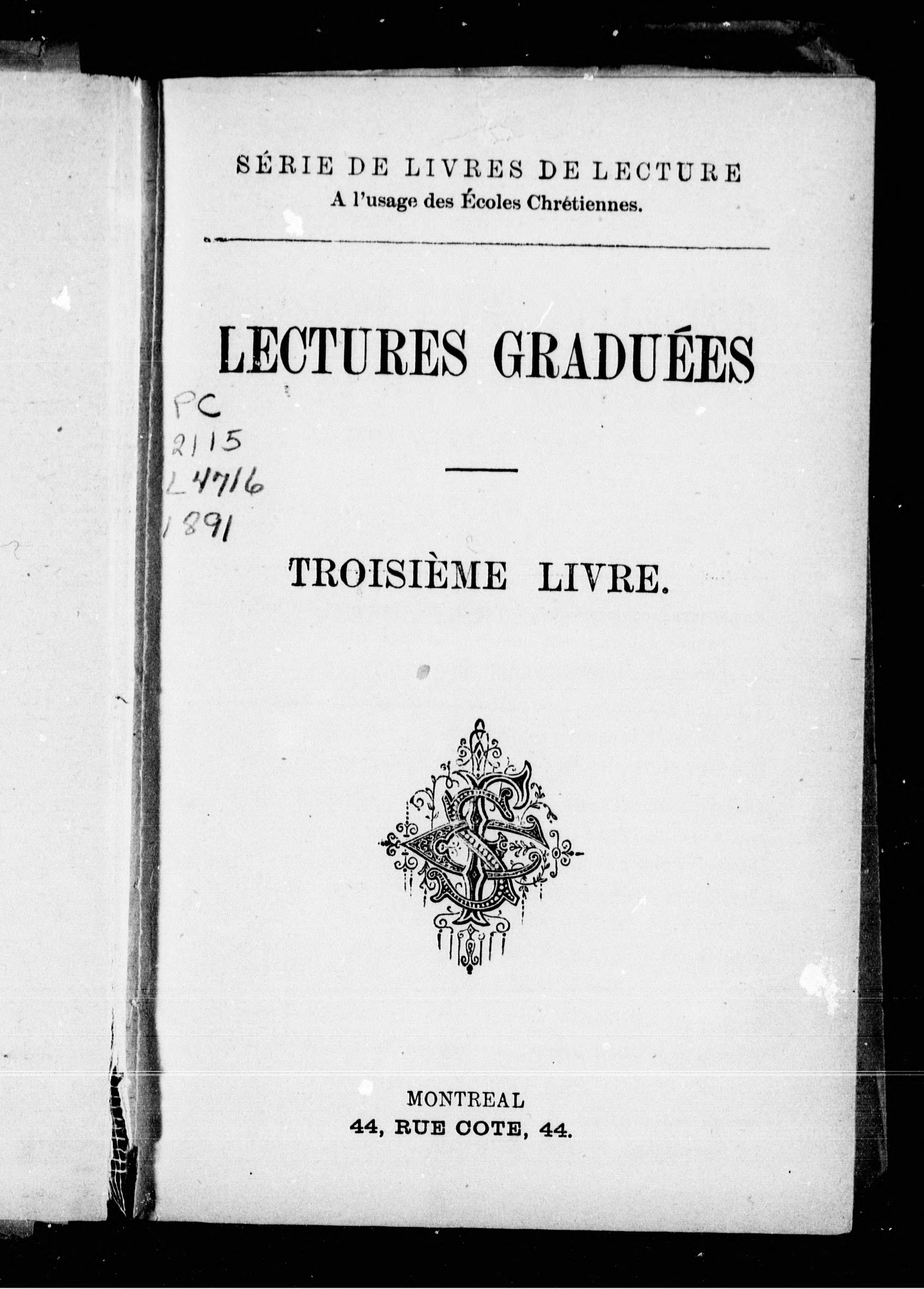 SÉRIE DE LIVRES DE LECTURE
A l'usage des Écoles Chrétiennes.

LECTURES GRADUÉES

PC
2115
L4716
1891

TROISIÈME LIVRE.

MONTREAL
44, RUE COTE, 44.